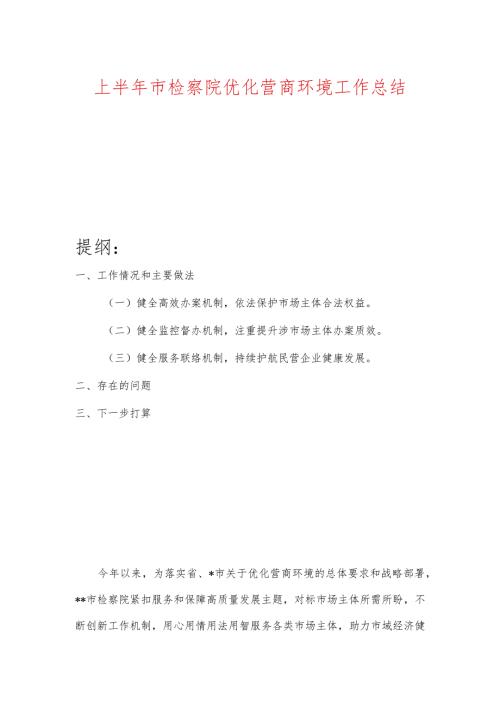 上半年市检察院优化营商环境工作总结

提纲：

一、工作情况和主要做法

（一）健全高效办案机制，依法保护市场主体合法权益。

（二）健全监控督办机制，注重提升涉市场主体办案质效。

（三）健全服务联络机制，持续护航民营企业健康发展。

二、存在的问题

三、下一步打算

今年以来，为落实省、*市关于优化营商环境的总体要求和战略部署，**市检察院紧扣服务和保障高质量发展主题，对标市场主体所需所盼，不断创新工作机制，用心用情用法用智服务各类市场主体，助力市域经济健